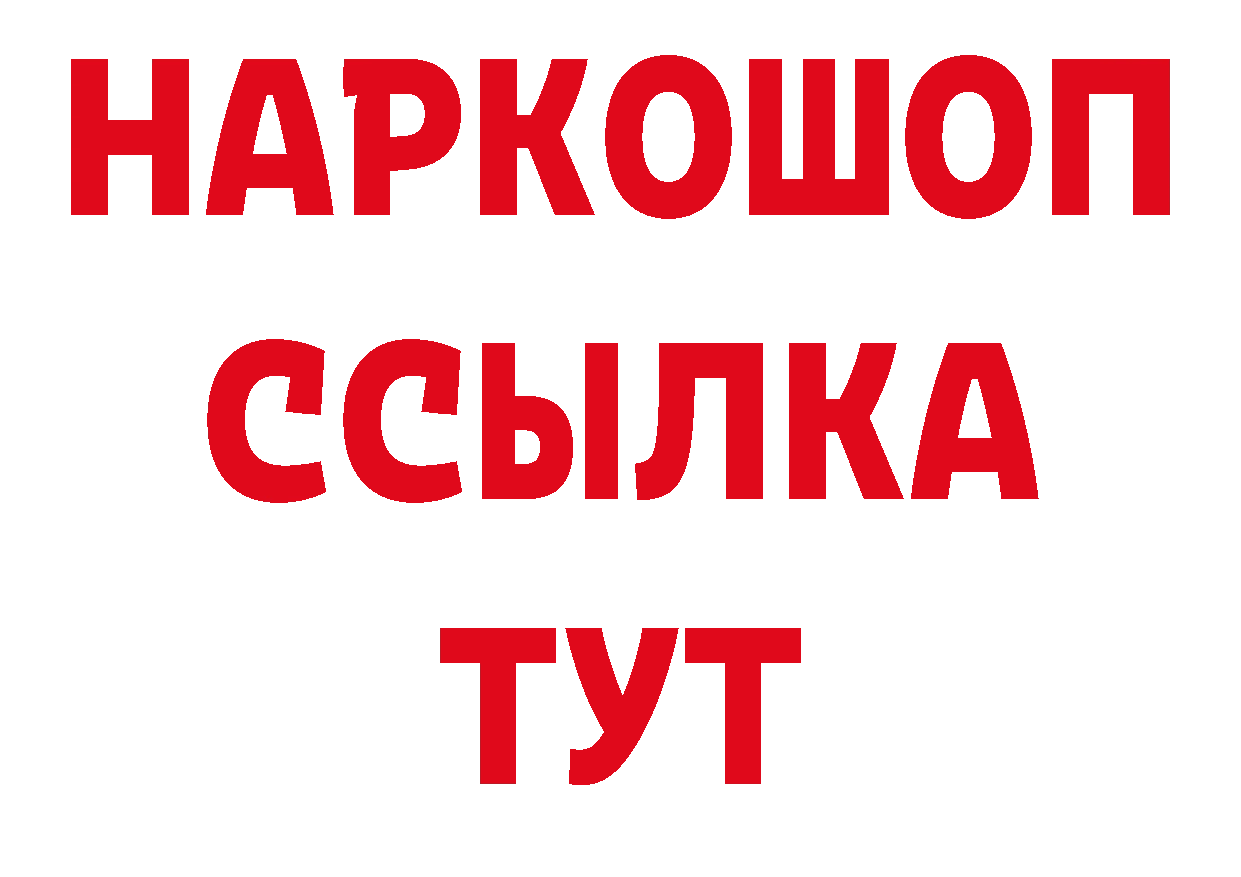 НАРКОШОП
ССЫЛКА
ТУТ